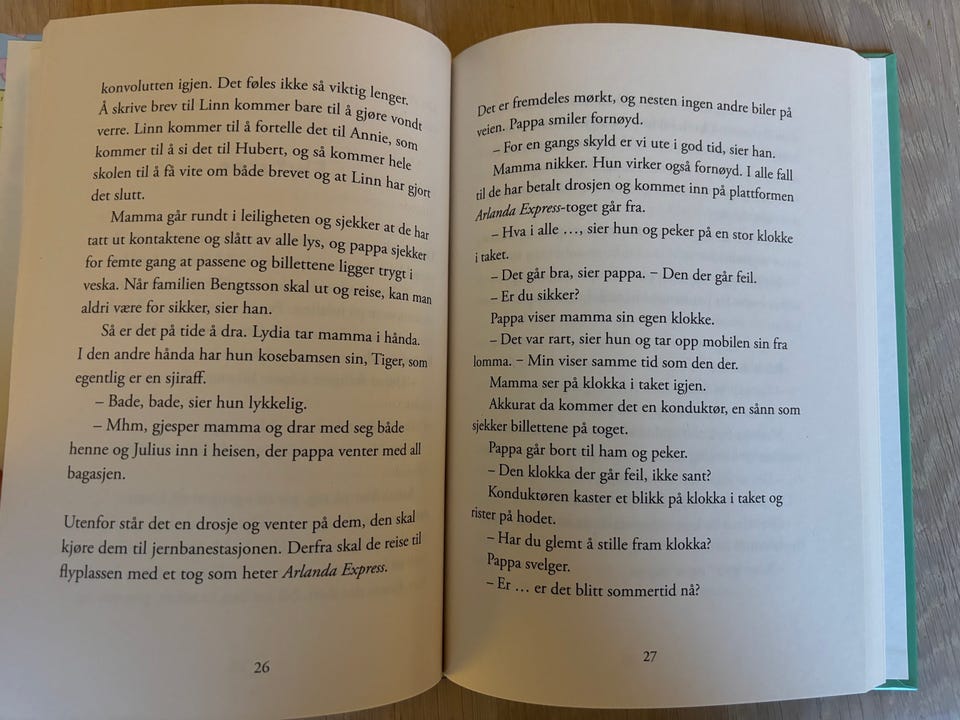 konvolutten igjen. Det føles ikke så viktig lenger. Å skrive brev til Linn kommer bare til å gjøre vondt verre. Linn kommer til å fortelle det til Annie, som kommer til å si det til Hubert, og så kommer hele skolen til å få vite om både brevet og at Linn har gjort det slutt.

Mamma går rundt i leiligheten og sjekker at de har tatt ut kontaktene og slått av alle lys, og pappa sjekker for femte gang at passene og billettene ligger trygt i veska. Når familien Bengtsson skal ut og reise, kan man aldri være for sikker, sier han.

Så er det på tide å dra. Lydia tar mamma i hånda. I den andre hånda har hun kosebamsen sin, Tiger, som egentlig er en sjiraff.

– Bade, bade, sier hun lykkelig.

– Mhm, gjesper mamma og drar med seg både henne og Julius inn i heisen, der pappa venter med all bagasjen.

Utenfor står det en drosje og venter på dem, den skal kjøre dem til jernbanestasjonen. Derfra skal de reise til flyplassen med et tog som heter Arlanda Express.

26

Det er fremdeles mørkt, og nesten ingen andre biler på veien. Pappa smiler fornøyd.

– For en gangs skyld er vi ute i god tid, sier han.

Mamma nikker. Hun virker også fornøyd. I alle fall til de har betalt drosjen og kommet inn på plattformen Arlanda Express-toget går fra.

– Hva i alle …, sier hun og peker på en stor klokke i taket.

– Det går bra, sier pappa. – Den der går feil.

– Er du sikker?

Pappa viser mamma sin egen klokke.

– Det var rart, sier hun og tar opp mobilen sin fra lomma. – Min viser samme tid som den der.

Mamma ser på klokka i taket igjen.

Akkurat da kommer det en konduktør, en sånn som sjekker billettene på toget.

Pappa går bort til ham og peker.

– Den klokka der går feil, ikke sant?

Konduktøren kaster et blikk på klokka i taket og rister på hodet.

– Har du glemt å stille fram klokka?

Pappa svelger.

– Er … er det blitt sommertid nå?

27